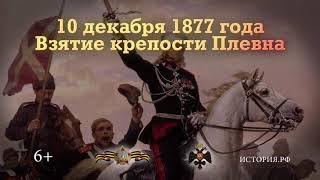 10 декабря 1877 года
Взятие крепости Плевна

6+

ИСТОРИЯ.РФ